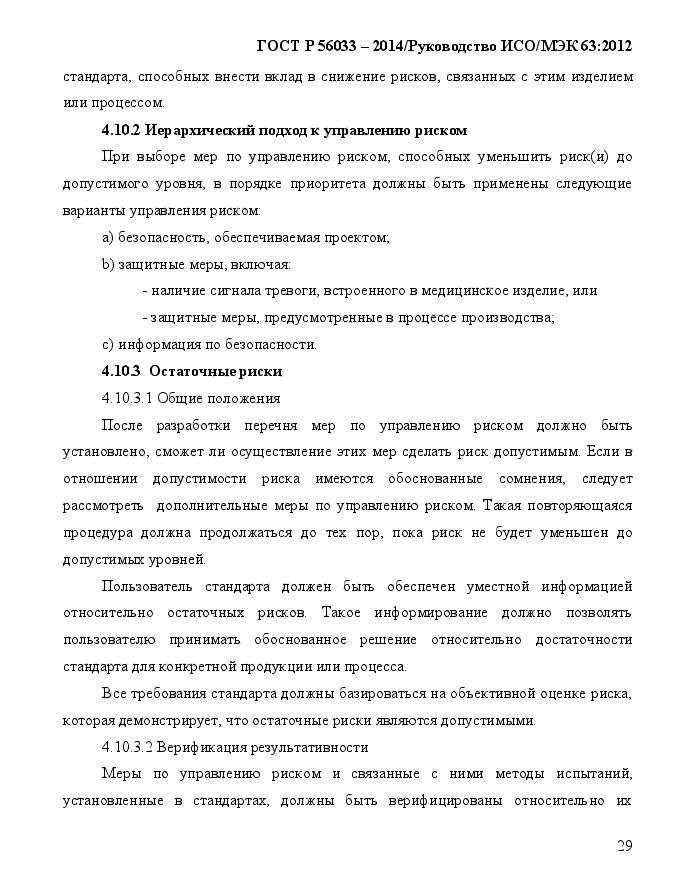 ГОСТ Р 56033 – 2014/Руководство ИСО/МЭК 63:2012

стандарта, способных внести вклад в снижение рисков, связанных с этим изделием или процессом.

4.10.2 Иерархический подход к управлению риском

При выборе мер по управлению риском, способных уменьшить риск(и) до допустимого уровня, в порядке приоритета должны быть применены следующие варианты управления риском:

a) безопасность, обеспечиваемая проектом;

b) защитные меры, включая:

- наличие сигнала тревоги, встроенного в медицинское изделие, или

- защитные меры, предусмотренные в процессе производства;

c) информация по безопасности.

4.10.3 Остаточные риски

4.10.3.1 Общие положения

После разработки перечня мер по управлению риском должно быть установлено, сможет ли осуществление этих мер сделать риск допустимым. Если в отношении допустимости риска имеются обоснованные сомнения, следует рассмотреть дополнительные меры по управлению риском. Такая повторяющаяся процедура должна продолжаться до тех пор, пока риск не будет уменьшен до допустимых уровней.

Пользователь стандарта должен быть обеспечен уместной информацией относительно остаточных рисков. Такое информирование должно позволять пользователю принимать обоснованное решение относительно достаточности стандарта для конкретной продукции или процесса.

Все требования стандарта должны базироваться на объективной оценке риска, которая демонстрирует, что остаточные риски являются допустимыми.

4.10.3.2 Верификация результативности

Меры по управлению риском и связанные с ними методы испытаний, установленные в стандартах, должны быть верифицированы относительно их

29